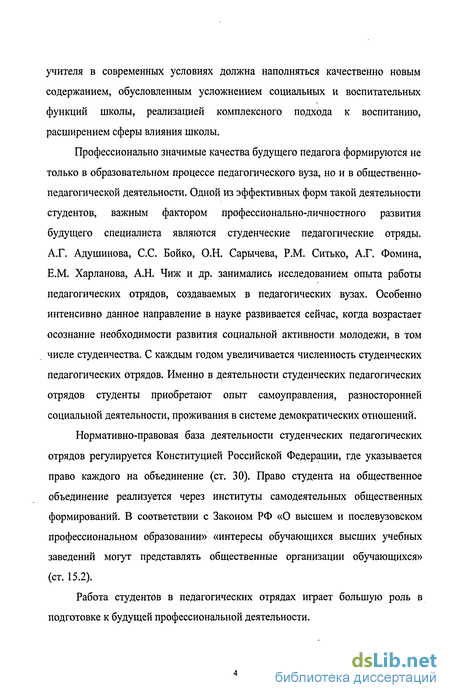 учителя в современных условиях должна наполняться качественно новым содержанием, обусловленным усложнением социальных и воспитательных функций школы, реализацией комплексного подхода к воспитанию, расширением сферы влияния школы.

Профессионально значимые качества будущего педагога формируются не только в образовательном процессе педагогического вуза, но и в общественно-педагогической деятельности. Одной из эффективных форм такой деятельности студентов, важным фактором профессионально-личностного развития будущего специалиста являются студенческие педагогические отряды. А.Г. Адушинова, С.С. Бойко, О.Н. Сарычева, Р.М. Ситько, А.Г. Фомина, Е.М. Харланова, А.Н. Чиж и др. занимались исследованием опыта работы педагогических отрядов, создаваемых в педагогических вузах. Особенно интенсивно данное направление в науке развивается сейчас, когда возрастает осознание необходимости развития социальной активности молодежи, в том числе студенчества. С каждым годом увеличивается численность студенческих педагогических отрядов. Именно в деятельности студенческих педагогических отрядов студенты приобретают опыт самоуправления, разносторонней социальной деятельности, проживания в системе демократических отношений.

Нормативно-правовая база деятельности студенческих педагогических отрядов регулируется Конституцией Российской Федерации, где указывается право каждого на объединение (ст. 30). Право студента на общественное объединение реализуется через институты самодеятельных общественных формирований. В соответствии с Законом РФ «О высшем и послевузовском профессиональном образовании» «интересы обучающихся высших учебных заведений могут представлять общественные организации обучающихся» (ст. 15.2).

Работа студентов в педагогических отрядах играет большую роль в подготовке к будущей профессиональной деятельности.

4

dsLib.net
библиотека диссертаций